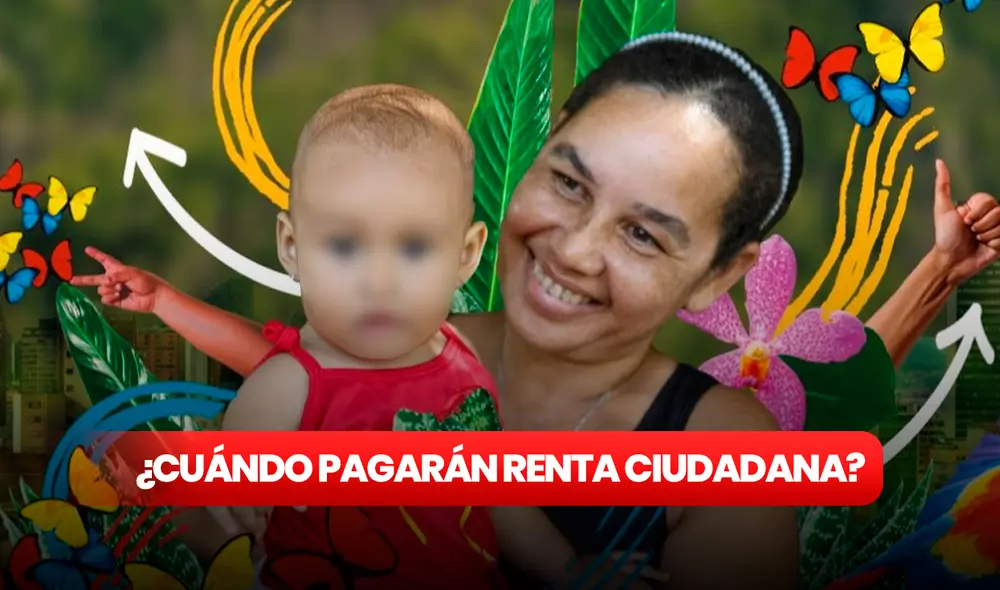 ¿CUÁNDO PAGARÁN RENTA CIUDADANA?